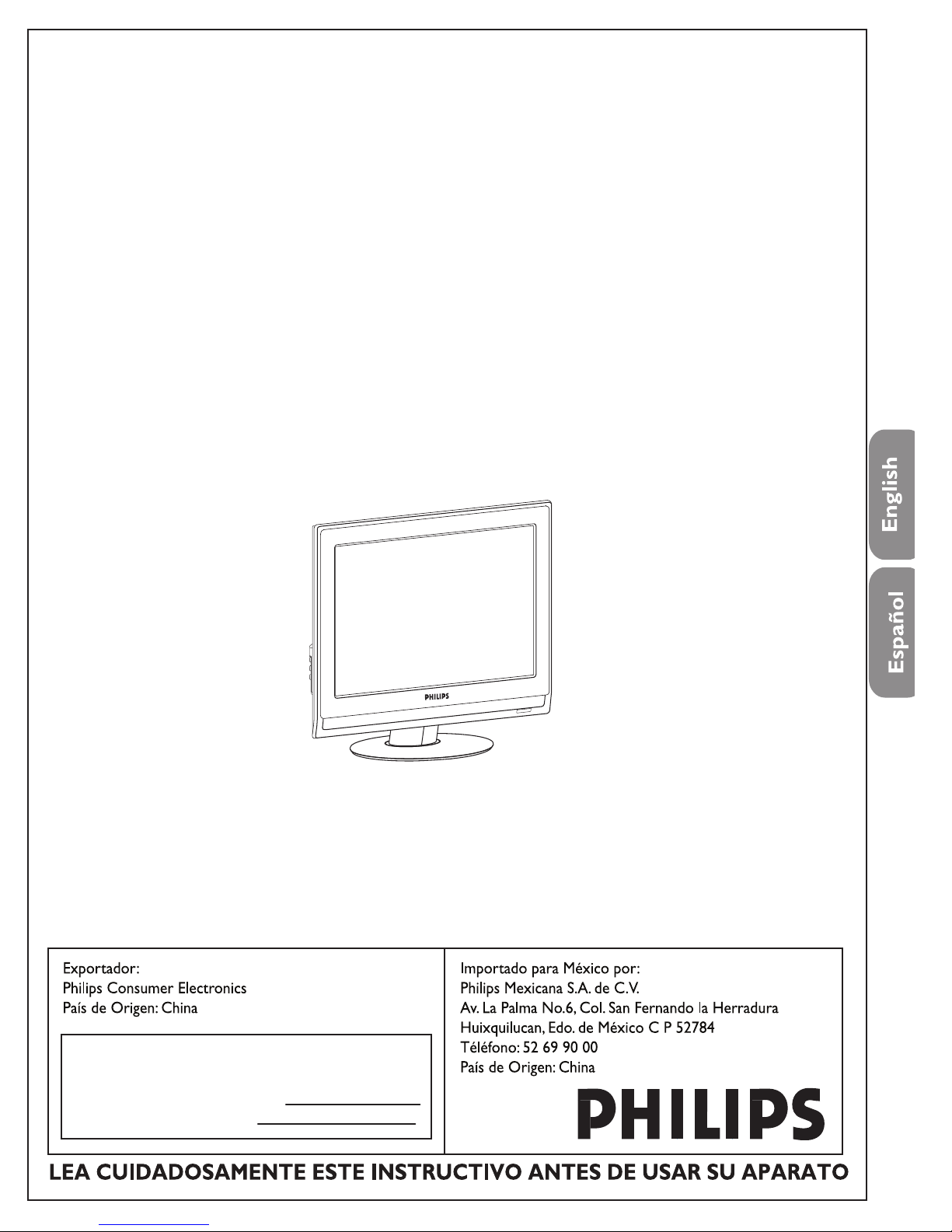 English

Español

PHILIPS

Exportador:
Philips Consumer Electronics
País de Origen: China

____
____

Importado para México por:
Philips Mexicana S.A. de C.V.
Av. La Palma No.6, Col. San Fernando la Herradura
Huixquilucan, Edo. de México C P 52784
Téléfono: 52 69 90 00
País de Origen: China

PHILIPS

LEA CUIDADOSAMENTE ESTE INSTRUCTIVO ANTES DE USAR SU APARATO